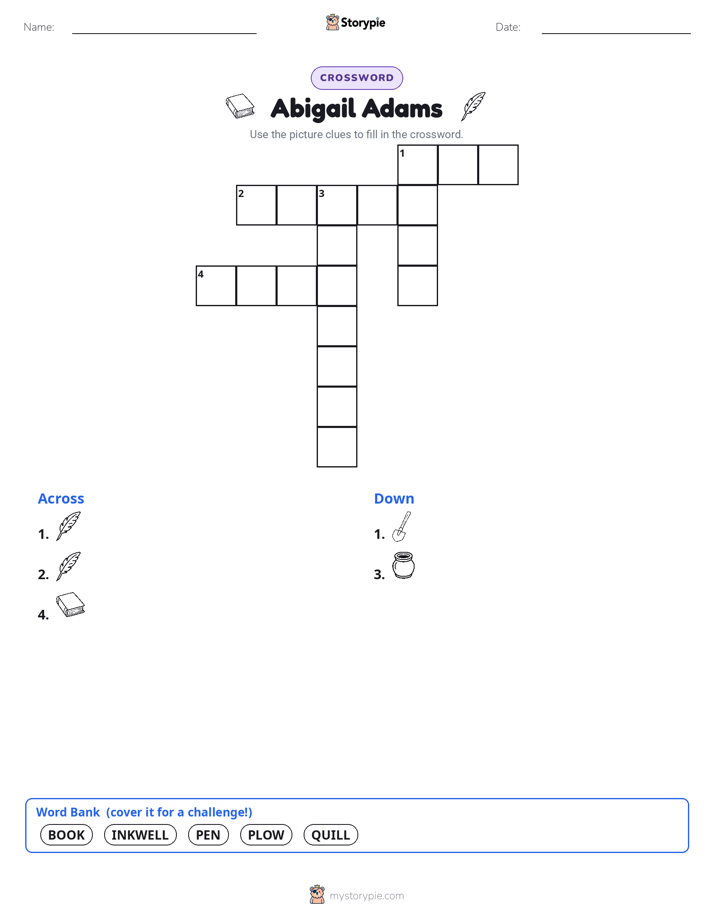 Name:

Storypie

Date:

CROSSWORD

Abigail Adams

Use the picture clues to fill in the crossword.

1

2 3

4

Across

1.

2.

4.

Down

1.

3.

Word Bank (cover it for a challenge!)

BOOK INKWELL PEN PLOW QUILL

mystorypie.com